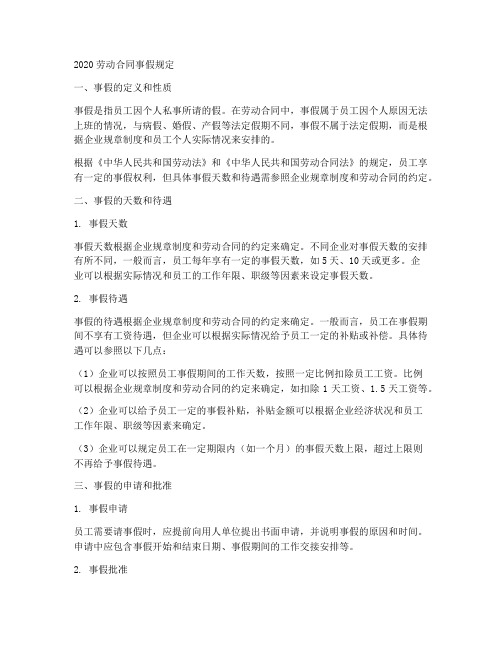 2020劳动合同事假规定

一、事假的定义和性质

事假是指员工因个人私事所请的假。在劳动合同中，事假属于员工因个人原因无法上班的情况，与病假、婚假、产假等法定假期不同，事假不属于法定假期，而是根据企业规章制度和员工个人实际情况来安排的。

根据《中华人民共和国劳动法》和《中华人民共和国劳动合同法》的规定，员工享有一定的事假权利，但具体事假天数和待遇需参照企业规章制度和劳动合同的约定。

二、事假的天数和待遇

1. 事假天数

事假天数根据企业规章制度和劳动合同的约定来确定。不同企业对事假天数的安排有所不同，一般而言，员工每年享有一定的事假天数，如5天、10天或更多。企业可以根据实际情况和员工的工作年限、职级等因素来设定事假天数。

2. 事假待遇

事假的待遇根据企业规章制度和劳动合同的约定来确定。一般而言，员工在事假期间不享有工资待遇，但企业可以根据实际情况给予员工一定的补贴或补偿。具体待遇可以参照以下几点：

（1）企业可以按照员工事假期间的工作天数，按照一定比例扣除员工工资。比例可以根据企业规章制度和劳动合同的约定来确定，如扣除1天工资、1.5天工资等。

（2）企业可以给予员工一定的事假补贴，补贴金额可以根据企业经济状况和员工工作年限、职级等因素来确定。

（3）企业可以规定员工在一定期限内（如一个月）的事假天数上限，超过上限则不再给予事假待遇。

三、事假的申请和批准

1. 事假申请

员工需要请事假时，应提前向用人单位提出书面申请，并说明事假的原因和时间。申请中应包含事假开始和结束日期、事假期间的工作交接安排等。

2. 事假批准